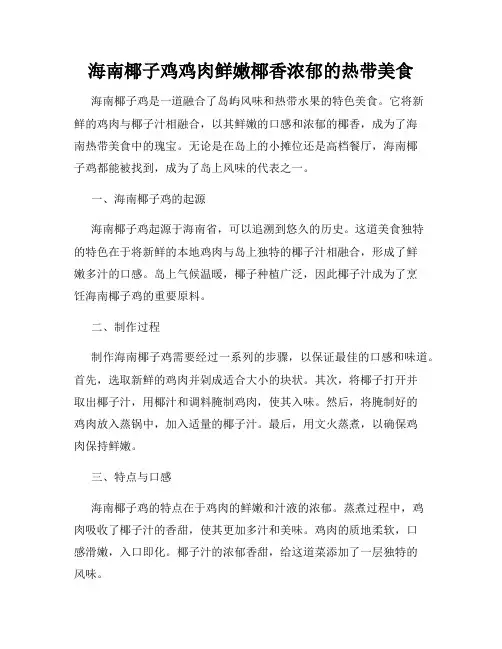 海南椰子鸡鸡肉鲜嫩椰香浓郁的热带美食

海南椰子鸡是一道融合了岛屿风味和热带水果的特色美食。它将新鲜的鸡肉与椰子汁相融合，以其鲜嫩的口感和浓郁的椰香，成为了海南热带美食中的瑰宝。无论是在岛上的小摊位还是高档餐厅，海南椰子鸡都能被找到，成为了岛上风味的代表之一。

一、海南椰子鸡的起源

海南椰子鸡起源于海南省，可以追溯到悠久的历史。这道美食独特的特色在于将新鲜的本地鸡肉与岛上独特的椰子汁相融合，形成了鲜嫩多汁的口感。岛上气候温暖，椰子种植广泛，因此椰子汁成为了烹饪海南椰子鸡的重要原料。

二、制作过程

制作海南椰子鸡需要经过一系列的步骤，以保证最佳的口感和味道。首先，选取新鲜的鸡肉并剁成适合大小的块状。其次，将椰子打开并取出椰子汁，用椰汁和调料腌制鸡肉，使其入味。然后，将腌制好的鸡肉放入蒸锅中，加入适量的椰子汁。最后，用文火蒸煮，以确保鸡肉保持鲜嫩。

三、特点与口感

海南椰子鸡的特点在于鸡肉的鲜嫩和汁液的浓郁。蒸煮过程中，鸡肉吸收了椰子汁的香甜，使其更加多汁和美味。鸡肉的质地柔软，口感滑嫩，入口即化。椰子汁的浓郁香甜，给这道菜添加了一层独特的风味。